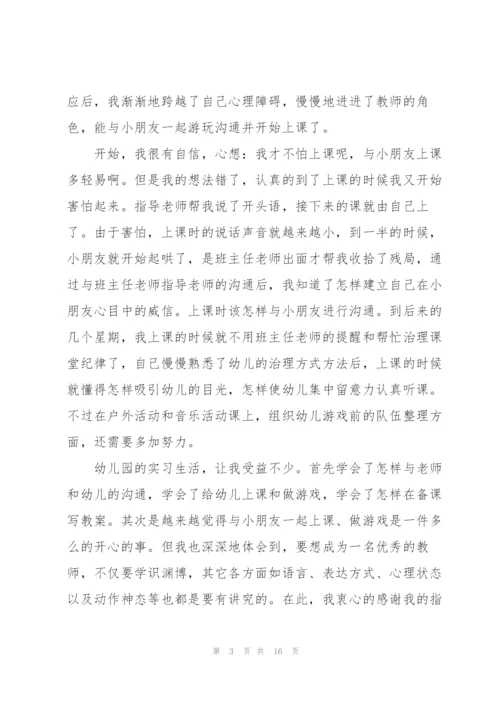 应后，我渐渐地跨越了自己心理障碍，慢慢地进进了教师的角色，能与小朋友一起游玩沟通并开始上课了。

开始，我很有自信，心想：我才不怕上课呢，与小朋友上课多轻易啊。但是我的想法错了，认真的到了上课的时候我又开始害怕起来。指导老师帮我说了开头语，接下来的课就由自己上了。由于害怕，上课时的说话声音就越来越小，到一半的时候，小朋友就开始起哄了，是班主任老师出面才帮我收拾了残局，通过与班主任老师指导老师的沟通后，我知道了怎样建立自己在小朋友心目中的威信。上课时该怎样与小朋友进行沟通。到后来的几个星期，我上课的时候就不用班主任老师的提醒和帮忙治理课堂纪律了，自己慢慢熟悉了幼儿的治理方式方法后，上课的时候就懂得怎样吸引幼儿的目光，怎样使幼儿集中留意力认真听课。不过在户外活动和音乐活动课上，组织幼儿游戏前的队伍整理方面，还需要多加努力。

幼儿园的实习生活，让我受益不少。首先学会了怎样与老师和幼儿的沟通，学会了给幼儿上课和做游戏，学会了怎样在备课写教案。其次是越来越觉得与小朋友一起上课、做游戏是一件多么的开心的事。但我也深深地体会到，要想成为一名优秀的教师，不仅要学识渊博，其它各方面如语言、表达方式、心理状态以及动作神态等也都是要有讲究的。在此，我衷心的感谢我的指

第 3 页 共 16 页